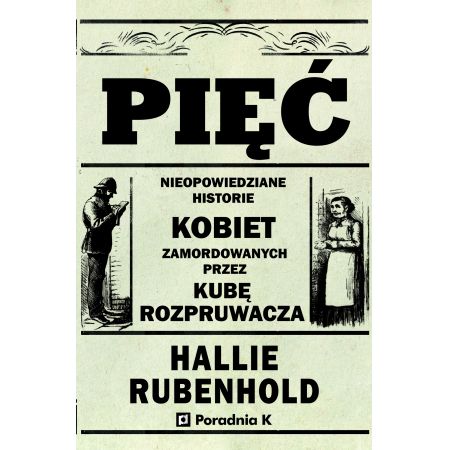 PIĘĆ

NIEOPOWIEDZIANE HISTORIE
KOBIET
ZAMORDOWANYCH PRZEZ
KUBĘ ROZPRUWACZA

HALLIE RUBENHOLD

Poradnia K